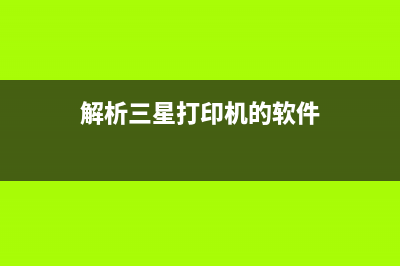 解析三星打印机的软件